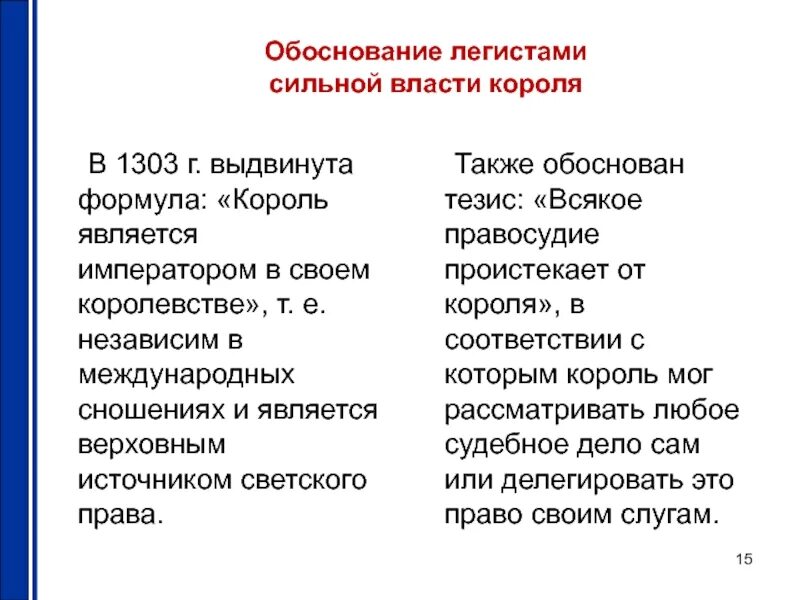 Обоснование легистами сильной власти короля

В 1303 г. выдвинута формула: «Король является императором в своем королевстве», т. е. независим в международных сношениях и является верховным источником светского права.

Также обоснован тезис: «Всякое правосудие проистекает от короля», в соответствии с которым король мог рассматривать любое судебное дело сам или делегировать это право своим слугам.

15